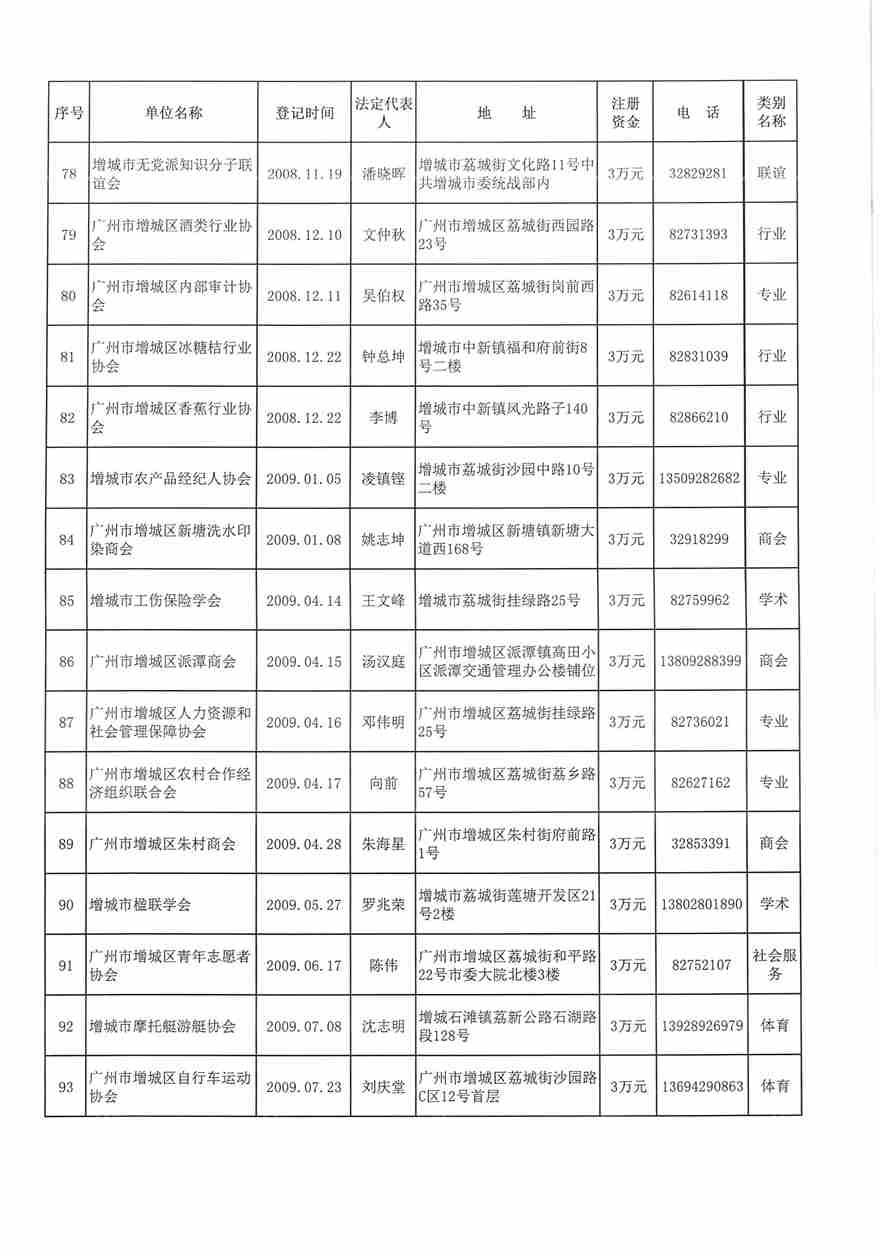 | 序号 | 单位名称 | 登记时间 | 法定代表人 | 地　址 | 注册资金 | 电　话 | 类别名称 |
|---|---|---|---|---|---|---|---|
| 78 | 增城市无党派知识分子联谊会 | 2008.11.19 | 潘晓晖 | 增城市荔城街文化路11号中共增城市委统战部内 | 3万元 | 32829281 | 联谊 |
| 79 | 广州市增城区酒类行业协会 | 2008.12.10 | 文仲秋 | 广州市增城区荔城街西园路23号 | 3万元 | 82731393 | 行业 |
| 80 | 广州市增城区内部审计协会 | 2008.12.11 | 吴伯权 | 广州市增城区荔城街岗前西路35号 | 3万元 | 82614118 | 专业 |
| 81 | 广州市增城区冰糖桔行业协会 | 2008.12.22 | 钟总坤 | 增城市中新镇福和府前街8号二楼 | 3万元 | 82831039 | 行业 |
| 82 | 广州市增城区香蕉行业协会 | 2008.12.22 | 李博 | 增城市中新镇风光路子140号 | 3万元 | 82866210 | 行业 |
| 83 | 增城市农产品经纪人协会 | 2009.01.05 | 凌镇铿 | 增城市荔城街沙园中路10号二楼 | 3万元 | 13509282682 | 专业 |
| 84 | 广州市增城区新塘洗水印染商会 | 2009.01.08 | 姚志坤 | 广州市增城区新塘镇新塘大道西168号 | 3万元 | 32918299 | 商会 |
| 85 | 增城市工伤保险学会 | 2009.04.14 | 王文峰 | 增城市荔城街挂绿路25号 | 3万元 | 82759962 | 学术 |
| 86 | 广州市增城区派潭商会 | 2009.04.15 | 汤汉庭 | 广州市增城区派潭镇高田小区派潭交通管理办公楼铺位 | 3万元 | 13809288399 | 商会 |
| 87 | 广州市增城区人力资源和社会管理保障协会 | 2009.04.16 | 邓伟明 | 广州市增城区荔城街挂绿路25号 | 3万元 | 82736021 | 专业 |
| 88 | 广州市增城区农村合作经济组织联合会 | 2009.04.17 | 向前 | 广州市增城区荔城街荔乡路57号 | 3万元 | 82627162 | 专业 |
| 89 | 广州市增城区朱村商会 | 2009.04.28 | 朱海星 | 广州市增城区朱村街府前路1号 | 3万元 | 32853391 | 商会 |
| 90 | 增城市楹联学会 | 2009.05.27 | 罗兆荣 | 增城市荔城街莲塘开发区21号2楼 | 3万元 | 13802801890 | 学术 |
| 91 | 广州市增城区青年志愿者协会 | 2009.06.17 | 陈伟 | 广州市增城区荔城街和平路22号市委大院北楼3楼 | 3万元 | 82752107 | 社会服务 |
| 92 | 增城市摩托艇游艇协会 | 2009.07.08 | 沈志明 | 增城石滩镇荔新公路石湖路段128号 | 3万元 | 13928926979 | 体育 |
| 93 | 广州市增城区自行车运动协会 | 2009.07.23 | 刘庆堂 | 广州市增城区荔城街沙园路C区12号首层 | 3万元 | 13694290863 | 体育 |